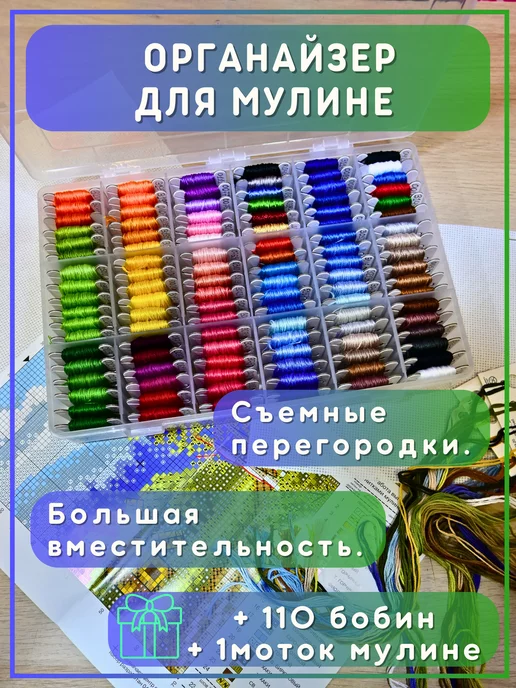 ОРГАНАЙЗЕР ДЛЯ МУЛИНЕ

Съемные перегородки.

Большая вместительность.

+ 110 бобин
+ 1моток мулине